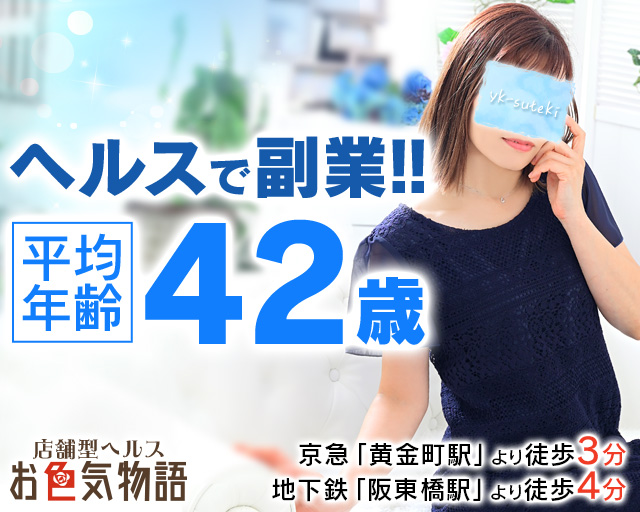 yk-suteki

ヘルスで副業!!

平均年齢 42歳

店舗型ヘルス
お色気物語

京急「黄金町駅」より徒歩3分
地下鉄「阪東橋駅」より徒歩4分